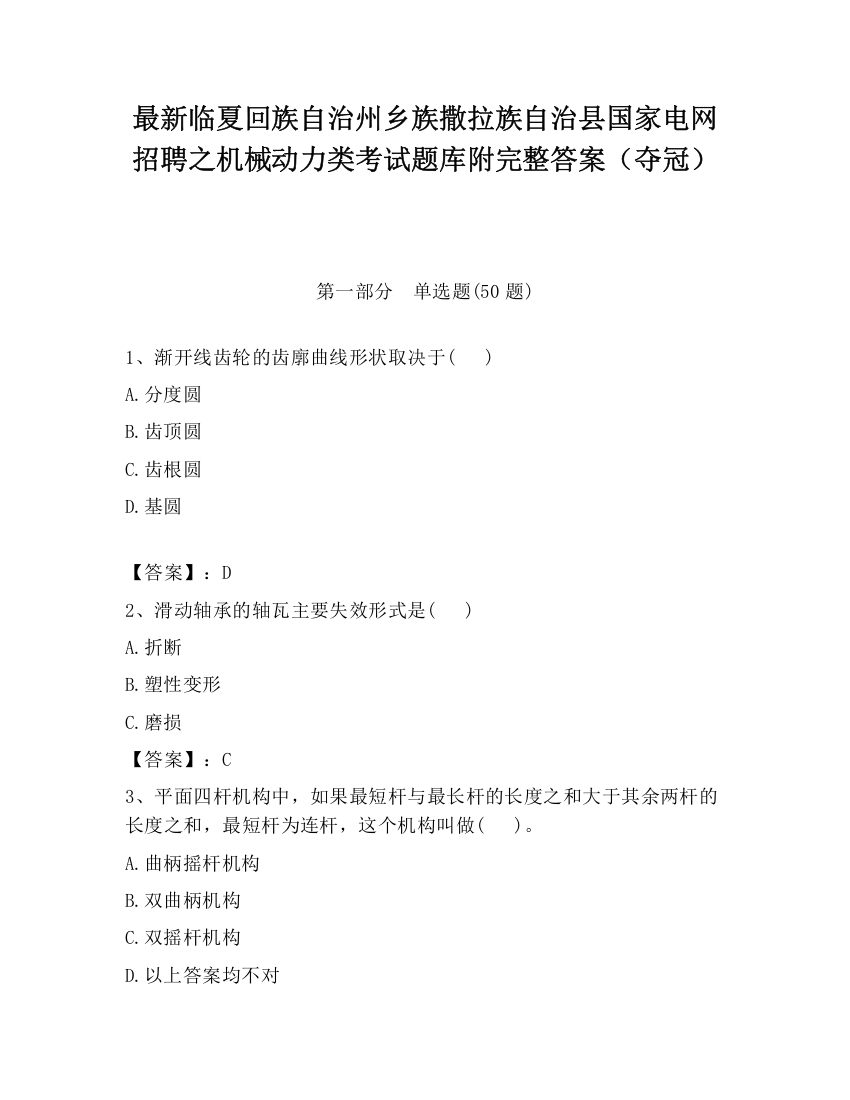 最新临夏回族自治州乡族撒拉族自治县国家电网招聘之机械动力类考试题库附完整答案（夺冠）

第一部分　单选题(50 题)

1、渐开线齿轮的齿廓曲线形状取决于(　　)

A.分度圆

B.齿顶圆

C.齿根圆

D.基圆

【答案】：D

2、滑动轴承的轴瓦主要失效形式是(　　)

A.折断

B.塑性变形

C.磨损

【答案】：C

3、平面四杆机构中，如果最短杆与最长杆的长度之和大于其余两杆的长度之和，最短杆为连杆，这个机构叫做(　　)。

A.曲柄摇杆机构

B.双曲柄机构

C.双摇杆机构

D.以上答案均不对